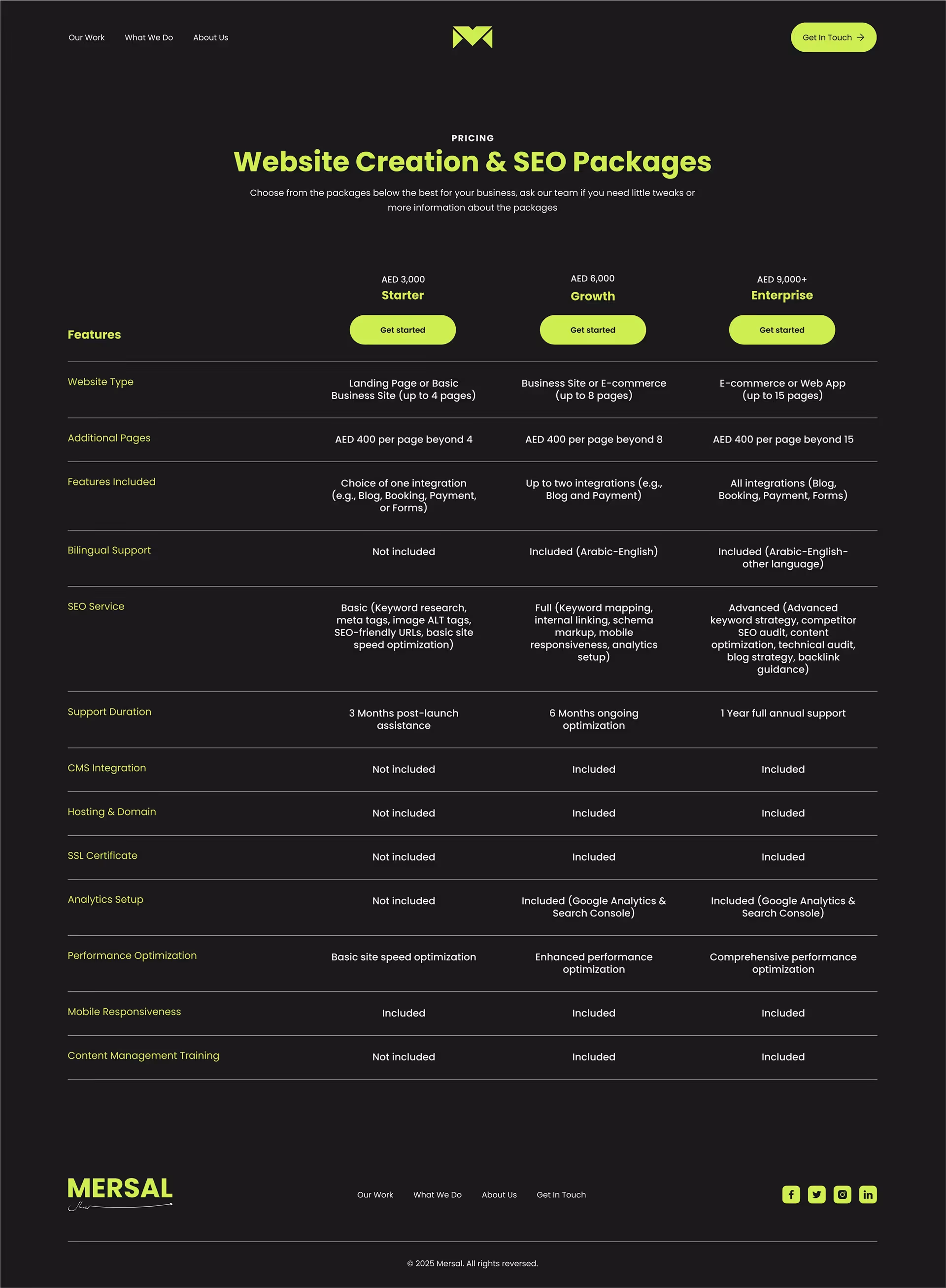 Our Work What We Do About Us

Get In Touch

PRICING

Website Creation & SEO Packages

Choose from the packages below the best for your business, ask our team if you need little tweaks or more information about the packages

| Features | AED 3,000 Starter Get started | AED 6,000 Growth Get started | AED 9,000+ Enterprise Get started |
|---|---|---|---|
| Website Type | Landing Page or Basic Business Site (up to 4 pages) | Business Site or E-commerce (up to 8 pages) | E-commerce or Web App (up to 15 pages) |
| Additional Pages | AED 400 per page beyond 4 | AED 400 per page beyond 8 | AED 400 per page beyond 15 |
| Features Included | Choice of one integration (e.g., Blog, Booking, Payment, or Forms) | Up to two integrations (e.g., Blog and Payment) | All integrations (Blog, Booking, Payment, Forms) |
| Bilingual Support | Not included | Included (Arabic-English) | Included (Arabic-English-other language) |
| SEO Service | Basic (Keyword research, meta tags, image ALT tags, SEO-friendly URLs, basic site speed optimization) | Full (Keyword mapping, internal linking, schema markup, mobile responsiveness, analytics setup) | Advanced (Advanced keyword strategy, competitor SEO audit, content optimization, technical audit, blog strategy, backlink guidance) |
| Support Duration | 3 Months post-launch assistance | 6 Months ongoing optimization | 1 Year full annual support |
| CMS Integration | Not included | Included | Included |
| Hosting & Domain | Not included | Included | Included |
| SSL Certificate | Not included | Included | Included |
| Analytics Setup | Not included | Included (Google Analytics & Search Console) | Included (Google Analytics & Search Console) |
| Performance Optimization | Basic site speed optimization | Enhanced performance optimization | Comprehensive performance optimization |
| Mobile Responsiveness | Included | Included | Included |
| Content Management Training | Not included | Included | Included |

MERSAL

Our Work What We Do About Us Get In Touch

© 2025 Mersal. All rights reversed.